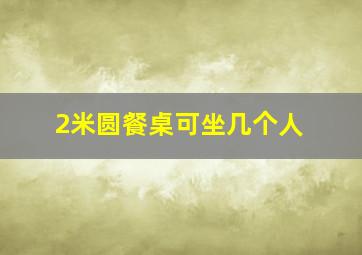 2米圆餐桌可坐几个人